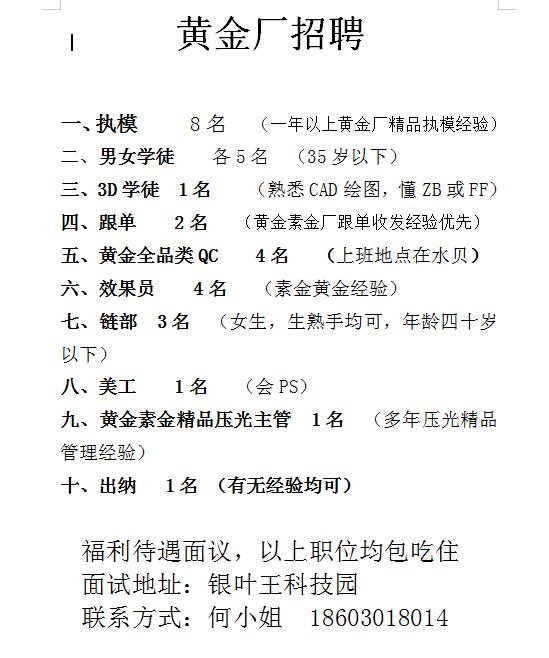 黄金厂招聘

一、执模　8名　（一年以上黄金厂精品执模经验）
二、男女学徒　各5名　（35岁以下）
三、3D学徒　1名　（熟悉CAD绘图，懂ZB或FF）
四、跟单　2名　（黄金素金厂跟单收发经验优先）
五、黄金全品类QC　4名　（上班地点在水贝）
六、效果员　4名　（素金黄金经验）
七、链部　3名　（女生，生熟手均可，年龄四十岁以下）
八、美工　1名　（会PS）
九、黄金素金精品压光主管　1名　（多年压光精品管理经验）
十、出纳　1名　（有无经验均可）

福利待遇面议，以上职位均包吃住
面试地址：银叶王科技园
联系方式：何小姐　18603018014